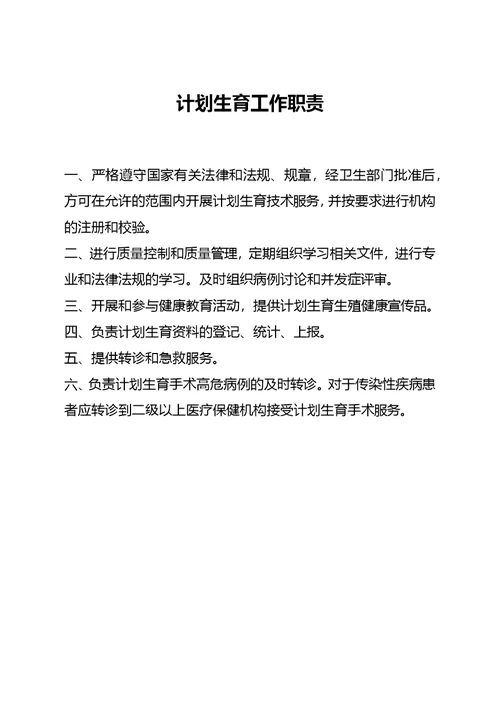 计划生育工作职责

一、严格遵守国家有关法律和法规、规章，经卫生部门批准后，方可在允许的范围内开展计划生育技术服务，并按要求进行机构的注册和校验。

二、进行质量控制和质量管理，定期组织学习相关文件，进行专业和法律法规的学习。及时组织病例讨论和并发症评审。

三、开展和参与健康教育活动，提供计划生育生殖健康宣传品。

四、负责计划生育资料的登记、统计、上报。

五、提供转诊和急救服务。

六、负责计划生育手术高危病例的及时转诊。对于传染性疾病患者应转诊到二级以上医疗保健机构接受计划生育手术服务。